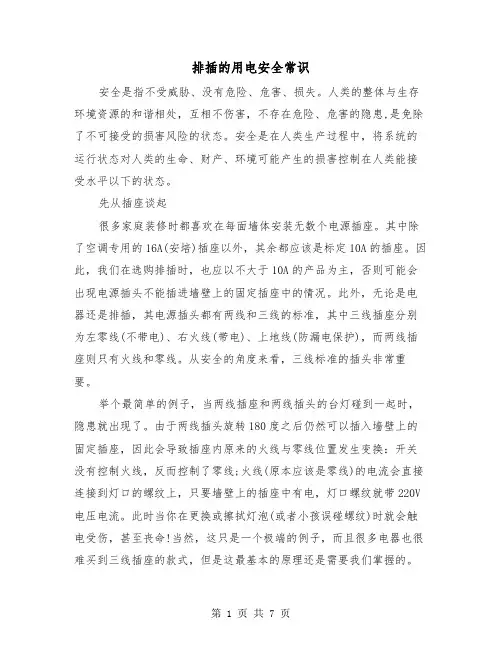 排插的用电安全常识

安全是指不受威胁、没有危险、危害、损失。人类的整体与生存环境资源的和谐相处，互相不伤害，不存在危险、危害的隐患，是免除了不可接受的损害风险的状态。安全是在人类生产过程中，将系统的运行状态对人类的生命、财产、环境可能产生的损害控制在人类能接受水平以下的状态。

先从插座谈起

很多家庭装修时都喜欢在每面墙体安装无数个电源插座。其中除了空调专用的16A(安培)插座以外，其余都应该是标定10A的插座。因此，我们在选购排插时，也应以不大于10A的产品为主，否则可能会出现电源插头不能插进墙壁上的固定插座中的情况。此外，无论是电器还是排插，其电源插头都有两线和三线的标准，其中三线插座分别为左零线(不带电)、右火线(带电)、上地线(防漏电保护)，而两线插座则只有火线和零线。从安全的角度来看，三线标准的插头非常重要。

举个最简单的例子，当两线插座和两线插头的台灯碰到一起时，隐患就出现了。由于两线插头旋转180度之后仍然可以插入墙壁上的固定插座，因此会导致插座内原来的火线与零线位置发生变换：开关没有控制火线，反而控制了零线;火线(原本应该是零线)的电流会直接连接到灯口的螺纹上，只要墙壁上的插座中有电，灯口螺纹就带220V电压电流。此时当你在更换或擦拭灯泡(或者小孩误碰螺纹)时就会触电受伤，甚至丧命!当然，这只是一个极端的例子，而且很多电器也很难买到三线插座的款式，但是这最基本的原理还是需要我们掌握的。

第 1 页 共 7 页